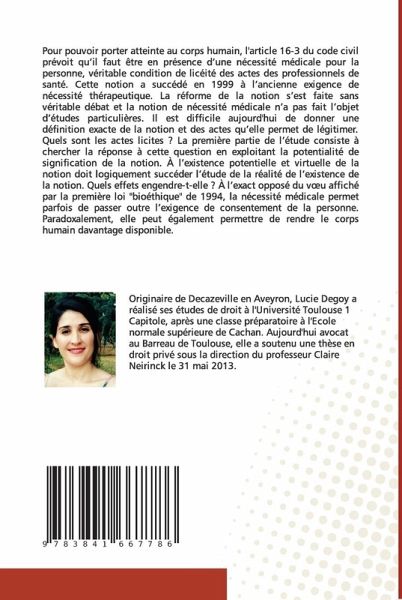 Pour pouvoir porter atteinte au corps humain, l'article 16-3 du code civil prévoit qu'il faut être en présence d'une nécessité médicale pour la personne, véritable condition de licéité des actes des professionnels de santé. Cette notion a succédé en 1999 à l'ancienne exigence de nécessité thérapeutique. La réforme de la notion s'est faite sans véritable débat et la notion de nécessité médicale n'a pas fait l'objet d'études particulières. Il est difficile aujourd'hui de donner une définition exacte de la notion et des actes qu'elle permet de légitimer. Quels sont les actes licites ? La première partie de l'étude consiste à chercher la réponse à cette question en exploitant la potentialité de signification de la notion. À l'existence potentielle et virtuelle de la notion doit logiquement succéder l'étude de la réalité de l'existence de la notion. Quels effets engendre-t-elle ? À l'exact opposé du vœu affiché par la première loi "bioéthique" de 1994, la nécessité médicale permet parfois de passer outre l'exigence de consentement de la personne. Paradoxalement, elle peut également permettre de rendre le corps humain davantage disponible.

Originaire de Decazeville en Aveyron, Lucie Degoy a réalisé ses études de droit à l'Université Toulouse 1 Capitole, après une classe préparatoire à l'Ecole normale supérieure de Cachan. Aujourd'hui avocat au Barreau de Toulouse, elle a soutenu une thèse en droit privé sous la direction du professeur Claire Neirinck le 31 mai 2013.

9 783841 667786